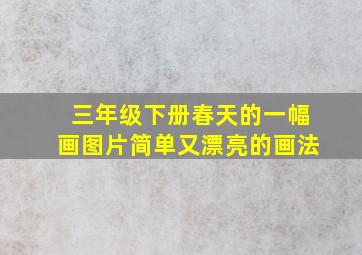 三年级下册春天的一幅画图片简单又漂亮的画法